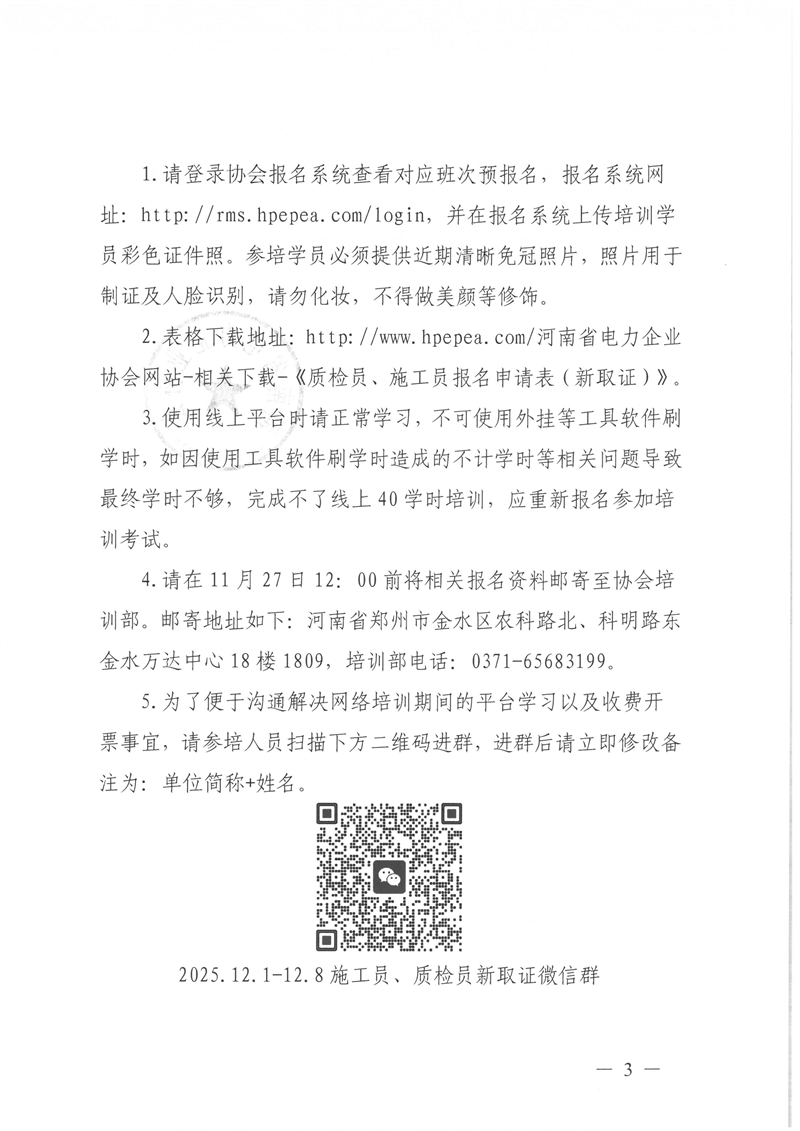 1.请登录协会报名系统查看对应班次预报名，报名系统网址：http://rms.hpepea.com/login，并在报名系统上传培训学员彩色证件照。参培学员必须提供近期清晰免冠照片，照片用于制证及人脸识别，请勿化妆，不得做美颜等修饰。

2.表格下载地址：http://www.hpepea.com/河南省电力企业协会网站-相关下载-《质检员、施工员报名申请表（新取证）》。

3.使用线上平台时请正常学习，不可使用外挂等工具软件刷学时，如因使用工具软件刷学时造成的不计学时等相关问题导致最终学时不够，完成不了线上40学时培训，应重新报名参加培训考试。

4.请在11月27日12：00前将相关报名资料邮寄至协会培训部。邮寄地址如下：河南省郑州市金水区农科路北、科明路东金水万达中心18楼1809，培训部电话：0371-65683199。

5.为了便于沟通解决网络培训期间的平台学习以及收费开票事宜，请参培人员扫描下方二维码进群，进群后请立即修改备注为：单位简称+姓名。

2025.12.1-12.8施工员、质检员新取证微信群

— 3 —